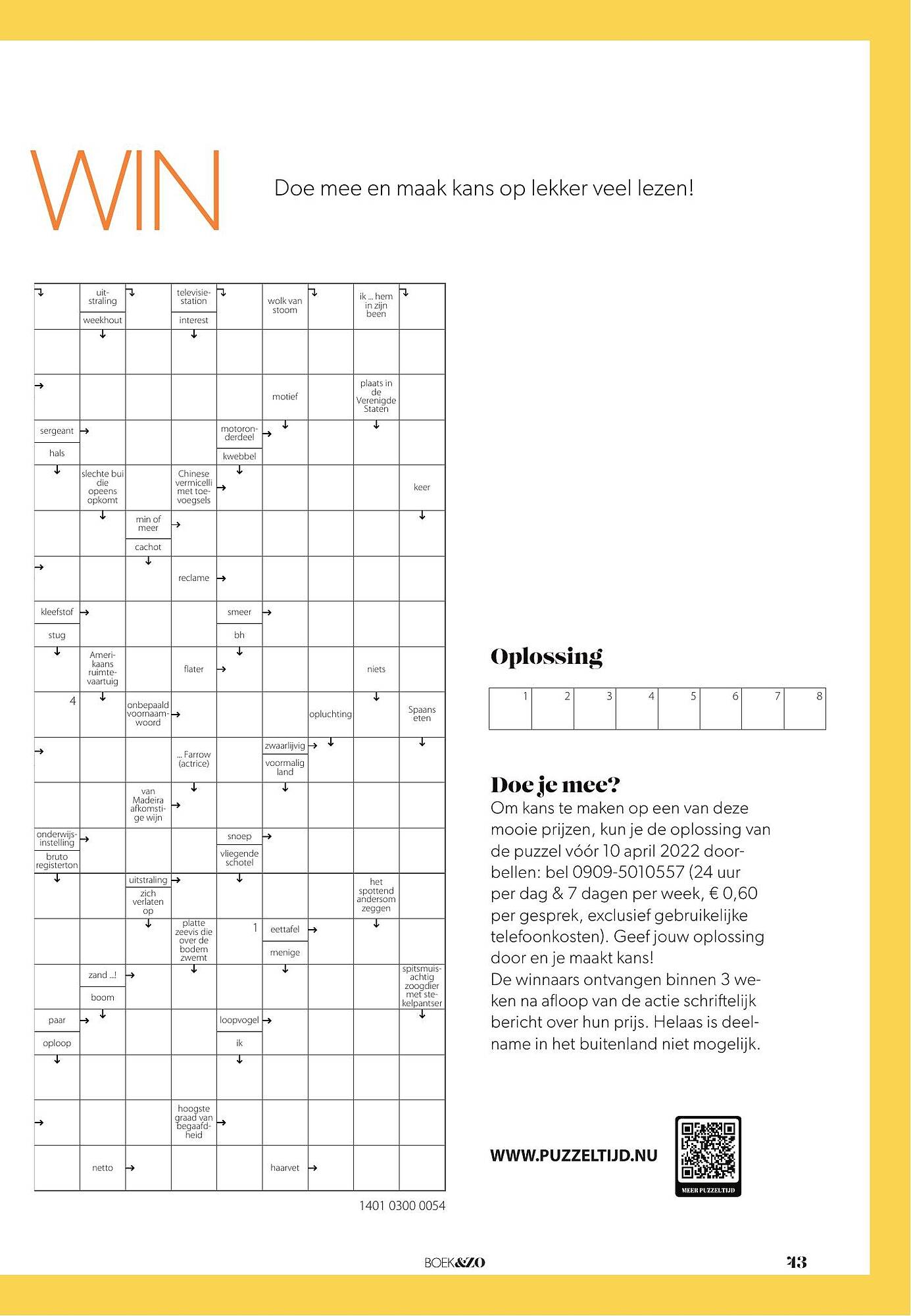 WIN

Doe mee en maak kans op lekker veel lezen!

uitstraling
weekhout
televisiestation
interest
wolk van stoom
ik ... hem in zijn been
motief
plaats in de Verenigde Staten
sergeant
hals
motoronderdeel
kwebbel
slechte bui die opeens opkomt
Chinese vermicelli met toevoegsels
keer
min of meer
cachot
reclame
kleefstof
stug
smeer
bh
Amerikaans ruimtevaartuig
flater
niets
4
onbepaald voornaamwoord
opluchting
Spaans eten
... Farrow (actrice)
zwaarlijvig
voormalig land
van Madeira afkomstige wijn
onderwijsinstelling
bruto registerton
snoep
vliegende schotel
uitstraling
zich verlaten op
het spottend andersom zeggen
platte zeevis die over de bodem zwemt
1
eettafel
menige
zand ...!
boom
spitsmuisachtig zoogdier met stekelpantser
paar
oploop
loopvogel
ik
hoogste graad van begaafdheid
netto
haarvet

1401 0300 0054

Oplossing

| 1 | 2 | 3 | 4 | 5 | 6 | 7 | 8 |
|---|---|---|---|---|---|---|---|

Doe je mee?
Om kans te maken op een van deze mooie prijzen, kun je de oplossing van de puzzel vóór 10 april 2022 doorbellen: bel 0909-5010557 (24 uur per dag & 7 dagen per week, € 0,60 per gesprek, exclusief gebruikelijke telefoonkosten). Geef jouw oplossing door en je maakt kans!
De winnaars ontvangen binnen 3 weken na afloop van de actie schriftelijk bericht over hun prijs. Helaas is deelname in het buitenland niet mogelijk.

WWW.PUZZELTIJD.NU

MEER PUZZELTIJD

BOEK&ZO

43